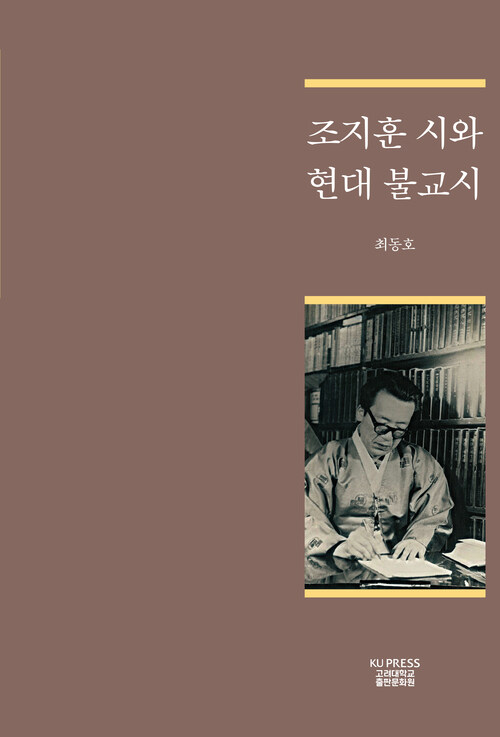 조지훈 시와 현대 불교시

최동호

KU PRESS
고려대학교
출판문화원